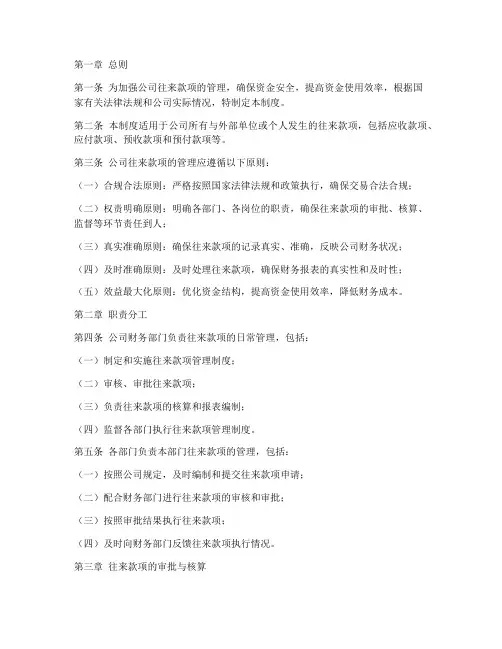 第一章 总则

第一条 为加强公司往来款项的管理，确保资金安全，提高资金使用效率，根据国家有关法律法规和公司实际情况，特制定本制度。

第二条 本制度适用于公司所有与外部单位或个人发生的往来款项，包括应收款项、应付款项、预收款项和预付款项等。

第三条 公司往来款项的管理应遵循以下原则：

（一）合规合法原则：严格按照国家法律法规和政策执行，确保交易合法合规；

（二）权责明确原则：明确各部门、各岗位的职责，确保往来款项的审批、核算、监督等环节责任到人；

（三）真实准确原则：确保往来款项的记录真实、准确，反映公司财务状况；

（四）及时准确原则：及时处理往来款项，确保财务报表的真实性和及时性；

（五）效益最大化原则：优化资金结构，提高资金使用效率，降低财务成本。

第二章 职责分工

第四条 公司财务部门负责往来款项的日常管理，包括：

（一）制定和实施往来款项管理制度；

（二）审核、审批往来款项；

（三）负责往来款项的核算和报表编制；

（四）监督各部门执行往来款项管理制度。

第五条 各部门负责本部门往来款项的管理，包括：

（一）按照公司规定，及时编制和提交往来款项申请；

（二）配合财务部门进行往来款项的审核和审批；

（三）按照审批结果执行往来款项；

（四）及时向财务部门反馈往来款项执行情况。

第三章 往来款项的审批与核算